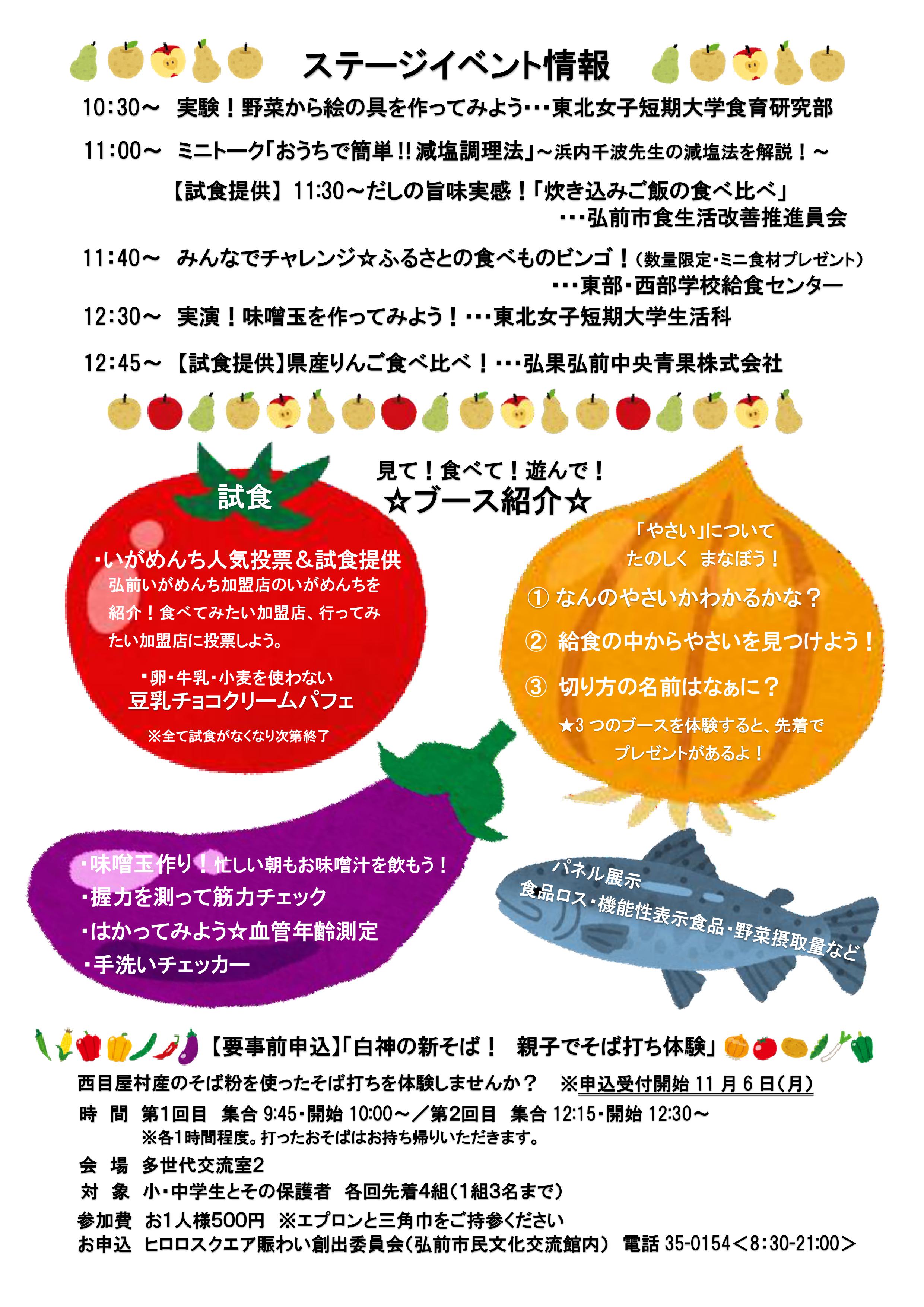 ステージイベント情報

10:30～ 実験！野菜から絵の具を作ってみよう･･･東北女子短期大学食育研究部

11:00～ ミニトーク「おうちで簡単!!減塩調理法」～浜内千波先生の減塩法を解説！～

【試食提供】11:30～だしの旨味実感！「炊き込みご飯の食べ比べ」
･･･弘前市食生活改善推進員会

11:40～ みんなでチャレンジ☆ふるさとの食べものビンゴ！(数量限定・ミニ食材プレゼント)
･･･東部・西部学校給食センター

12:30～ 実演！味噌玉を作ってみよう！･･･東北女子短期大学生活科

12:45～ 【試食提供】県産りんご食べ比べ！･･･弘果弘前中央青果株式会社

見て！食べて！遊んで！
☆ブース紹介☆

試食

・いがめんち人気投票＆試食提供
弘前いがめんち加盟店のいがめんちを紹介！食べてみたい加盟店、行ってみたい加盟店に投票しよう。

・卵・牛乳・小麦を使わない
豆乳チョコクリームパフェ

※全て試食がなくなり次第終了

「やさい」について
たのしく まなぼう！

① なんのやさいかわかるかな？

② 給食の中からやさいを見つけよう！

③ 切り方の名前はなぁに？

★3 つのブースを体験すると、先着でプレゼントがあるよ！

・味噌玉作り！忙しい朝もお味噌汁を飲もう！
・握力を測って筋力チェック
・はかってみよう☆血管年齢測定
・手洗いチェッカー

パネル展示
食品ロス・機能性表示食品・野菜摂取量など

【要事前申込】「白神の新そば！ 親子でそば打ち体験」

西目屋村産のそば粉を使ったそば打ちを体験しませんか？ ※申込受付開始 11 月 6 日(月)

時 間 第1回目 集合 9:45・開始 10:00～／第2回目 集合 12:15・開始 12:30～
※各1時間程度。打ったおそばはお持ち帰りいただきます。

会 場 多世代交流室2

対 象 小・中学生とその保護者 各回先着4組(1組3名まで)

参加費 お1人様500円 ※エプロンと三角巾をご持参ください

お申込 ヒロロスクエア賑わい創出委員会(弘前市民文化交流館内) 電話 35-0154＜8:30-21:00＞